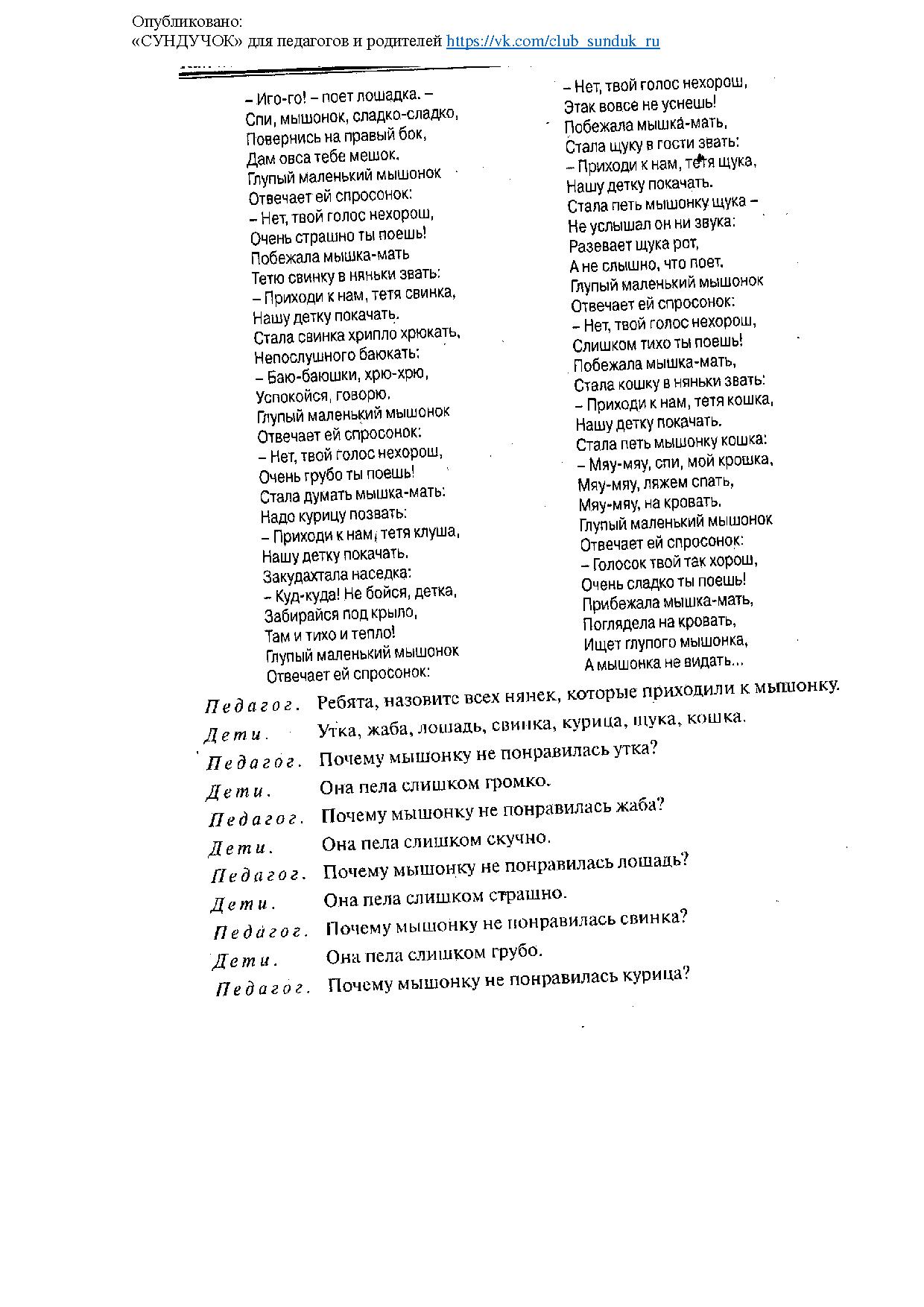 Опубликовано:
«СУНДУЧОК» для педагогов и родителей https://vk.com/club_sunduk_ru

– Иго-го! – поет лошадка. –
Спи, мышонок, сладко-сладко,
Повернись на правый бок,
Дам овса тебе мешок.
Глупый маленький мышонок
Отвечает ей спросонок:
– Нет, твой голос нехорош,
Очень страшно ты поешь!
Побежала мышка-мать
Тетю свинку в няньки звать:
– Приходи к нам, тетя свинка,
Нашу детку покачать.
Стала свинка хрипло хрюкать,
Непослушного баюкать:
– Баю-баюшки, хрю-хрю,
Успокойся, говорю.
Глупый маленький мышонок
Отвечает ей спросонок:
– Нет, твой голос нехорош,
Очень грубо ты поешь!
Стала думать мышка-мать:
Надо курицу позвать:
– Приходи к нам, тетя клуша,
Нашу детку покачать.
Закудахтала наседка:
– Куд-куда! Не бойся, детка,
Забирайся под крыло,
Там и тихо и тепло!
Глупый маленький мышонок
Отвечает ей спросонок:

– Нет, твой голос нехорош,
Этак вовсе не уснешь!
Побежала мышка-мать,
Стала щуку в гости звать:
– Приходи к нам, тетя щука,
Нашу детку покачать.
Стала петь мышонку щука –
Не услышал он ни звука:
Разевает щука рот,
А не слышно, что поет.
Глупый маленький мышонок
Отвечает ей спросонок:
– Нет, твой голос нехорош,
Слишком тихо ты поешь!
Побежала мышка-мать,
Стала кошку в няньки звать:
– Приходи к нам, тетя кошка,
Нашу детку покачать.
Стала петь мышонку кошка:
– Мяу-мяу, спи, мой крошка,
Мяу-мяу, ляжем спать,
Мяу-мяу, на кровать.
Глупый маленький мышонок
Отвечает ей спросонок:
– Голосок твой так хорош,
Очень сладко ты поешь!
Прибежала мышка-мать,
Поглядела на кровать,
Ищет глупого мышонка,
А мышонка не видать...

Педагог. Ребята, назовите всех нянек, которые приходили к мышонку.
Дети. Утка, жаба, лошадь, свинка, курица, щука, кошка.
Педагог. Почему мышонку не понравилась утка?
Дети. Она пела слишком громко.
Педагог. Почему мышонку не понравилась жаба?
Дети. Она пела слишком скучно.
Педагог. Почему мышонку не понравилась лошадь?
Дети. Она пела слишком страшно.
Педагог. Почему мышонку не понравилась свинка?
Дети. Она пела слишком грубо.
Педагог. Почему мышонку не понравилась курица?